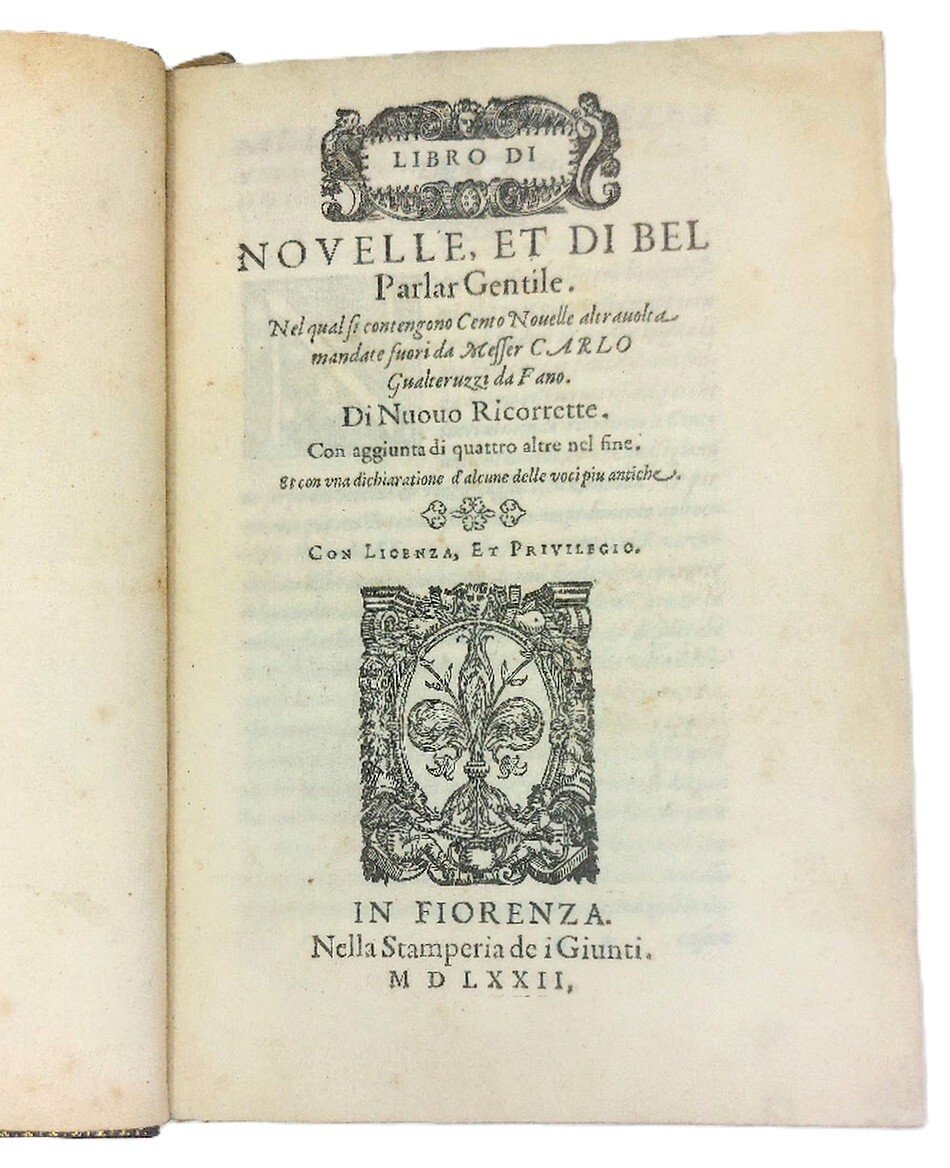 LIBRO DI

NOVELLE, ET DI BEL Parlar Gentile.

Nel qual si contengono Cento Nouelle altrauolta mandate fuori da Messer CARLO Gualteruzzi da Fano.

Di Nuouo Ricorrette.

Con aggiunta di quattro altre nel fine.

Et con vna dichiaratione d'alcune delle voci piu antiche.

CON LICENZA, ET PRIVILEGIO.

IN FIORENZA.
Nella Stamperia de i Giunti.
M D LXXII.